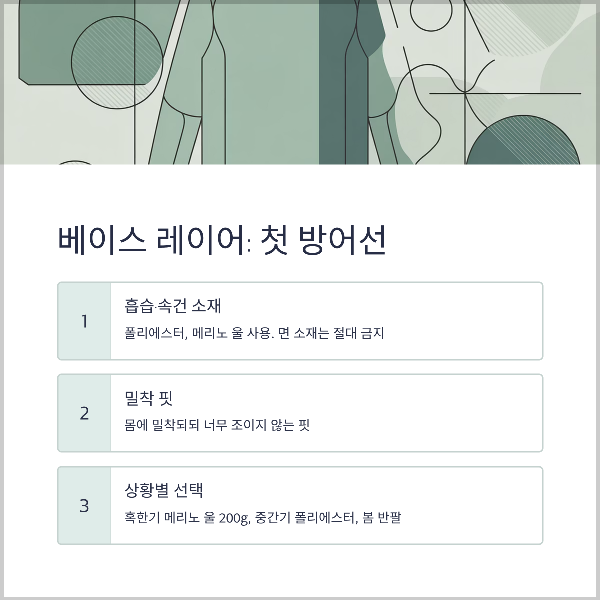 베이스 레이어: 첫 방어선

1

흡습·속건 소재

폴리에스터, 메리노 울 사용. 면 소재는 절대 금지

2

밀착 핏

몸에 밀착되되 너무 조이지 않는 핏

3

상황별 선택

혹한기 메리노 울 200g, 중간기 폴리에스터, 봄 반팔